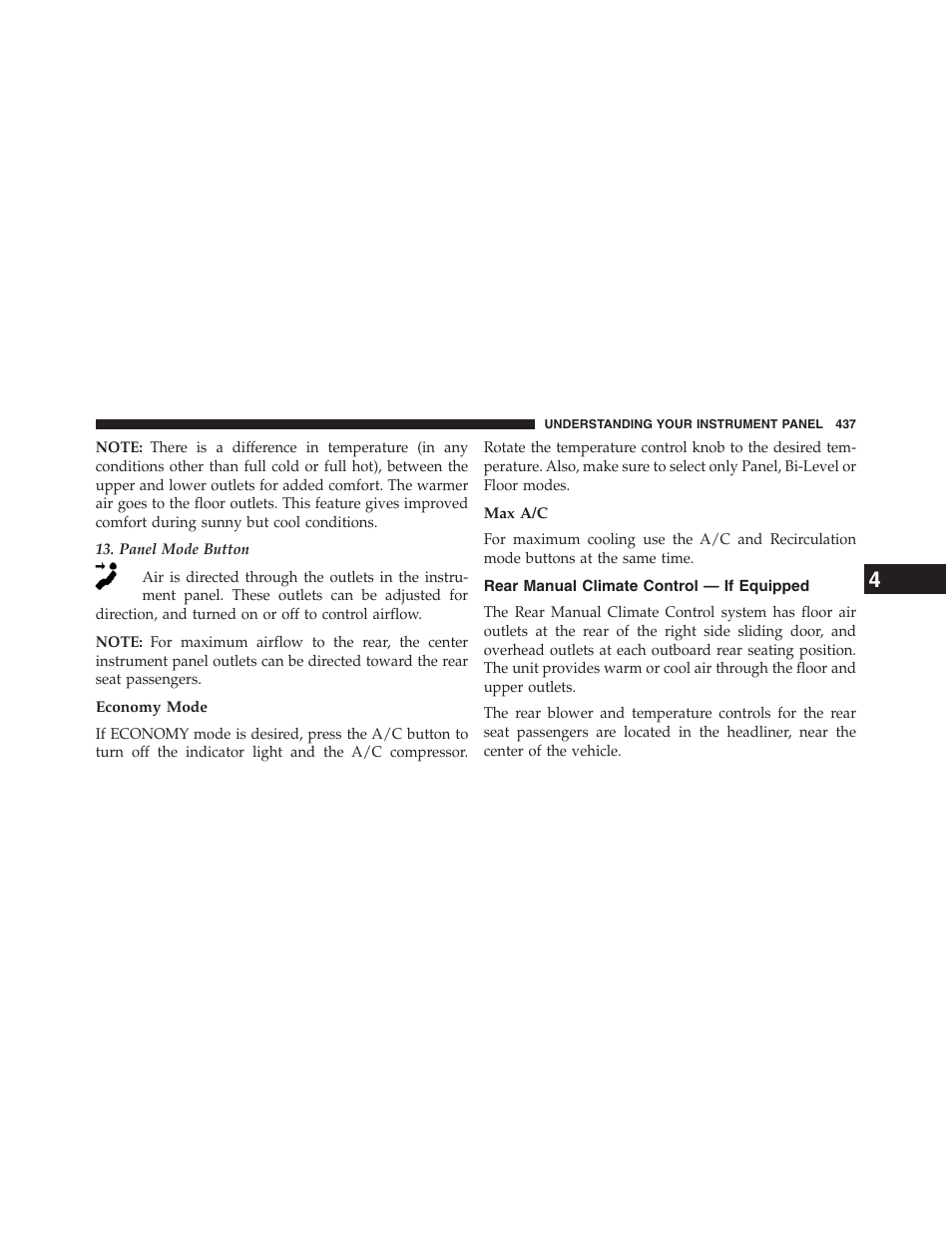 UNDERSTANDING YOUR INSTRUMENT PANEL 437

NOTE: There is a difference in temperature (in any conditions other than full cold or full hot), between the upper and lower outlets for added comfort. The warmer air goes to the floor outlets. This feature gives improved comfort during sunny but cool conditions.

13. Panel Mode Button

Air is directed through the outlets in the instrument panel. These outlets can be adjusted for direction, and turned on or off to control airflow.

NOTE: For maximum airflow to the rear, the center instrument panel outlets can be directed toward the rear seat passengers.

Economy Mode

If ECONOMY mode is desired, press the A/C button to turn off the indicator light and the A/C compressor. Rotate the temperature control knob to the desired temperature. Also, make sure to select only Panel, Bi-Level or Floor modes.

Max A/C

For maximum cooling use the A/C and Recirculation mode buttons at the same time.

Rear Manual Climate Control — If Equipped

The Rear Manual Climate Control system has floor air outlets at the rear of the right side sliding door, and overhead outlets at each outboard rear seating position. The unit provides warm or cool air through the floor and upper outlets.

The rear blower and temperature controls for the rear seat passengers are located in the headliner, near the center of the vehicle.

4